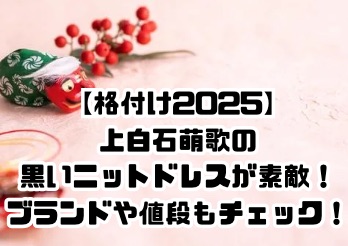 【格付け2025】
上白石萌歌の
黒いニットドレスが素敵！
ブランドや値段もチェック！